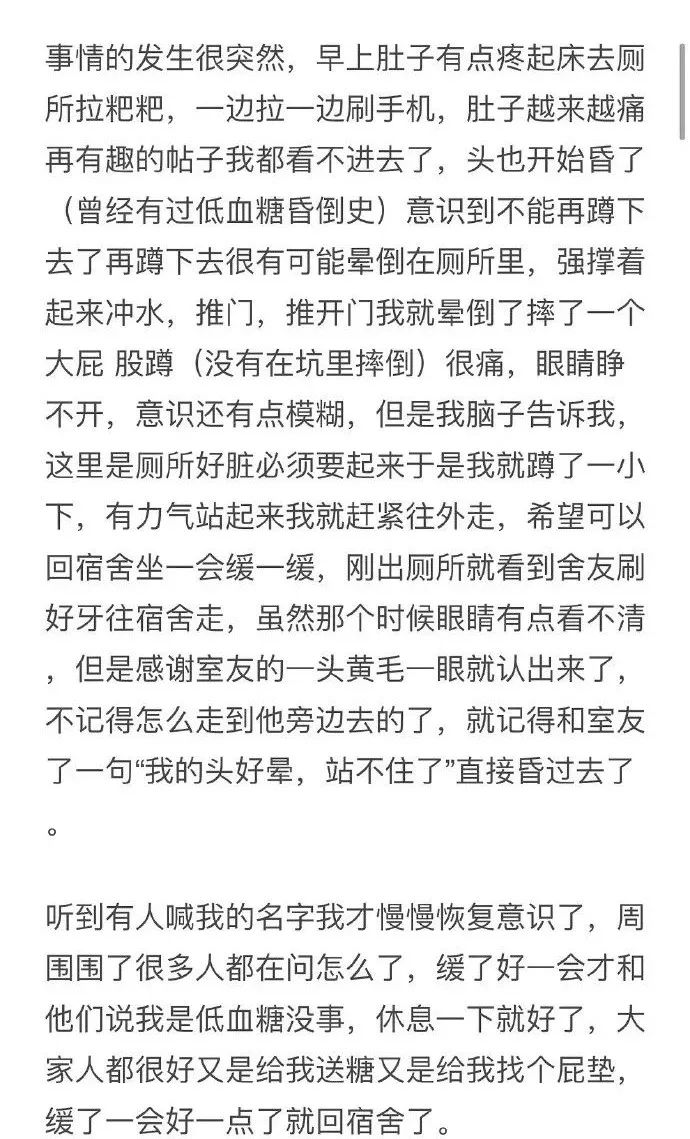 事情的发生很突然，早上肚子有点疼起床去厕所拉粑粑，一边拉一边刷手机，肚子越来越痛再有趣的帖子我都看不进去了，头也开始昏了（曾经有过低血糖昏倒史）意识到不能再蹲下去了再蹲下去很有可能晕倒在厕所里，强撑着起来冲水，推门，推开门我就晕倒了摔了一个大屁 股蹲（没有在坑里摔倒）很痛，眼睛睁不开，意识还有点模糊，但是我脑子告诉我，这里是厕所好脏必须要起来于是我就蹲了一小下，有力气站起来我就赶紧往外走，希望可以回宿舍坐一会缓一缓，刚出厕所就看到舍友刷好牙往宿舍走，虽然那个时候眼睛有点看不清，但是感谢室友的一头黄毛一眼就认出来了，不记得怎么走到他旁边去的了，就记得和室友了一句“我的头好晕，站不住了”直接昏过去了。

听到有人喊我的名字我才慢慢恢复意识了，周围围了很多人都在问怎么了，缓了好一会才和他们说我是低血糖没事，休息一下就好了，大家人都很好又是给我送糖又是给我找个屁垫，缓了一会好一点了就回宿舍了。